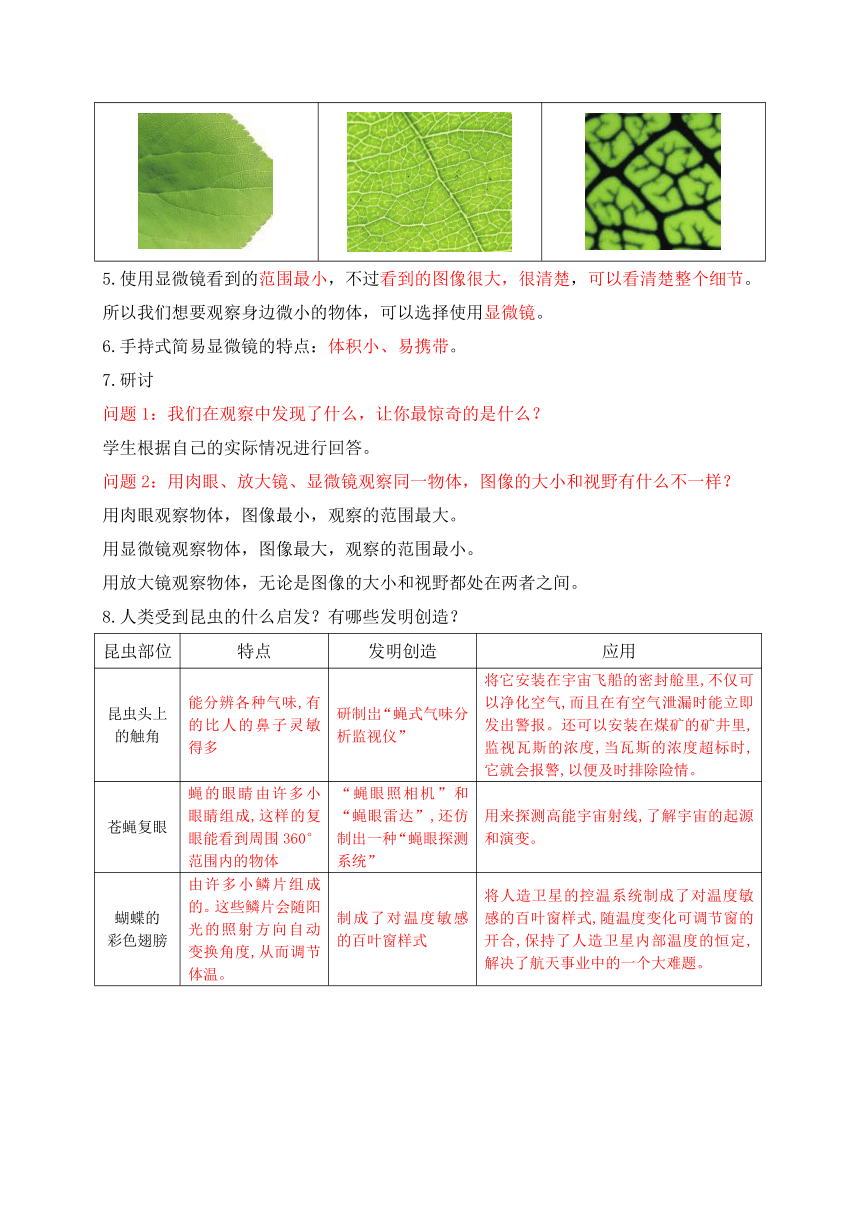 5.使用显微镜看到的范围最小，不过看到的图像很大，很清楚，可以看清楚整个细节。所以我们想要观察身边微小的物体，可以选择使用显微镜。

6.手持式简易显微镜的特点：体积小、易携带。

7.研讨

问题 1：我们在观察中发现了什么，让你最惊奇的是什么？

学生根据自己的实际情况进行回答。

问题 2：用肉眼、放大镜、显微镜观察同一物体，图像的大小和视野有什么不一样？

用肉眼观察物体，图像最小，观察的范围最大。

用显微镜观察物体，图像最大，观察的范围最小。

用放大镜观察物体，无论是图像的大小和视野都处在两者之间。

8.人类受到昆虫的什么启发？有哪些发明创造？

| 昆虫部位 | 特点 | 发明创造 | 应用 |
|---|---|---|---|
| 昆虫头上的触角 | 能分辨各种气味，有的比人的鼻子灵敏得多 | 研制出“蝇式气味分析监视仪” | 将它安装在宇宙飞船的密封舱里，不仅可以净化空气，而且在有空气泄漏时能立即发出警报。还可以安装在煤矿的矿井里，监视瓦斯的浓度，当瓦斯的浓度超标时，它就会报警，以便及时排除险情。 |
| 苍蝇复眼 | 蝇的眼睛由许多小眼睛组成，这样的复眼能看到周围 360°范围内的物体 | “蝇眼照相机”和“蝇眼雷达”，还仿制出一种“蝇眼探测系统” | 用来探测高能宇宙射线，了解宇宙的起源和演变。 |
| 蝴蝶的彩色翅膀 | 由许多小鳞片组成的。这些鳞片会随阳光的照射方向自动变换角度，从而调节体温。 | 制成了对温度敏感的百叶窗样式 | 将人造卫星的控温系统制成了对温度敏感的百叶窗样式，随温度变化可调节窗的开合，保持了人造卫星内部温度的恒定，解决了航天事业中的一个大难题。 |